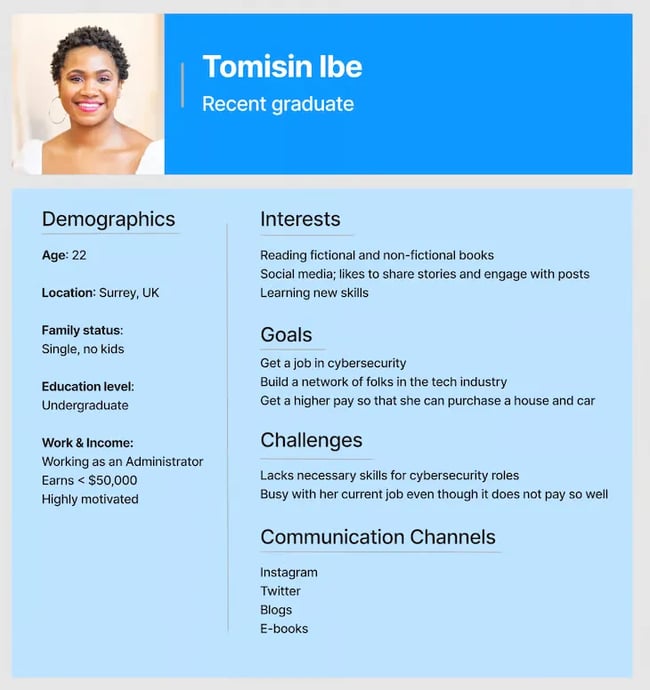 Tomisin Ibe
Recent graduate

Demographics

Age: 22

Location: Surrey, UK

Family status:
Single, no kids

Education level:
Undergraduate

Work & Income:
Working as an Administrator
Earns < $50,000
Highly motivated

Interests

Reading fictional and non-fictional books
Social media; likes to share stories and engage with posts
Learning new skills

Goals

Get a job in cybersecurity
Build a network of folks in the tech industry
Get a higher pay so that she can purchase a house and car

Challenges

Lacks necessary skills for cybersecurity roles
Busy with her current job even though it does not pay so well

Communication Channels

Instagram
Twitter
Blogs
E-books